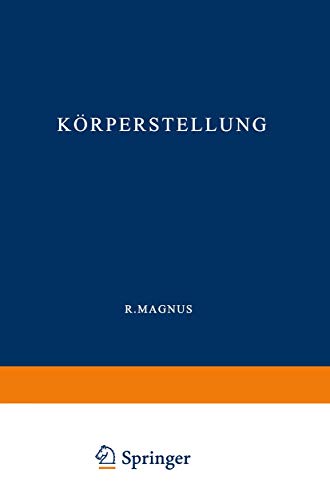 KÖRPERSTELLUNG

R.MAGNUS

Springer